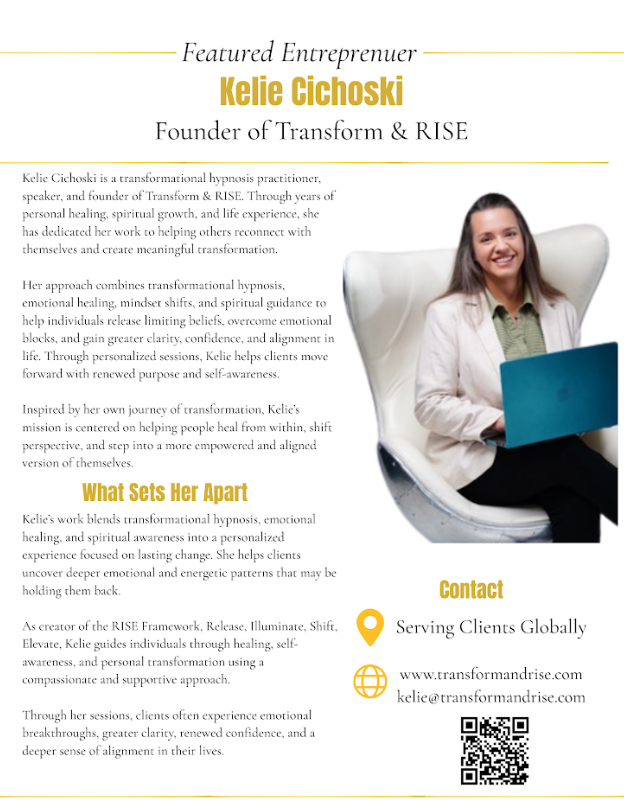 Featured Entreprenuer

Kelie Cichoski

Founder of Transform & RISE

Kelie Cichoski is a transformational hypnosis practitioner, speaker, and founder of Transform & RISE. Through years of personal healing, spiritual growth, and life experience, she has dedicated her work to helping others reconnect with themselves and create meaningful transformation.

Her approach combines transformational hypnosis, emotional healing, mindset shifts, and spiritual guidance to help individuals release limiting beliefs, overcome emotional blocks, and gain greater clarity, confidence, and alignment in life. Through personalized sessions, Kelie helps clients move forward with renewed purpose and self-awareness.

Inspired by her own journey of transformation, Kelie's mission is centered on helping people heal from within, shift perspective, and step into a more empowered and aligned version of themselves.

What Sets Her Apart

Kelie's work blends transformational hypnosis, emotional healing, and spiritual awareness into a personalized experience focused on lasting change. She helps clients uncover deeper emotional and energetic patterns that may be holding them back.

As creator of the RISE Framework, Release, Illuminate, Shift, Elevate, Kelie guides individuals through healing, self-awareness, and personal transformation using a compassionate and supportive approach.

Through her sessions, clients often experience emotional breakthroughs, greater clarity, renewed confidence, and a deeper sense of alignment in their lives.

Contact

Serving Clients Globally

www.transformandrise.com
kelie@transformandrise.com